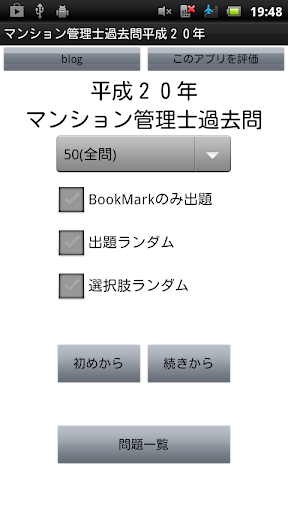 19:48

マンション管理士過去問平成２０年

blog

このアプリを評価

平成２０年
マンション管理士過去問

50(全問)

BookMarkのみ出題

出題ランダム

選択肢ランダム

初めから

続きから

問題一覧